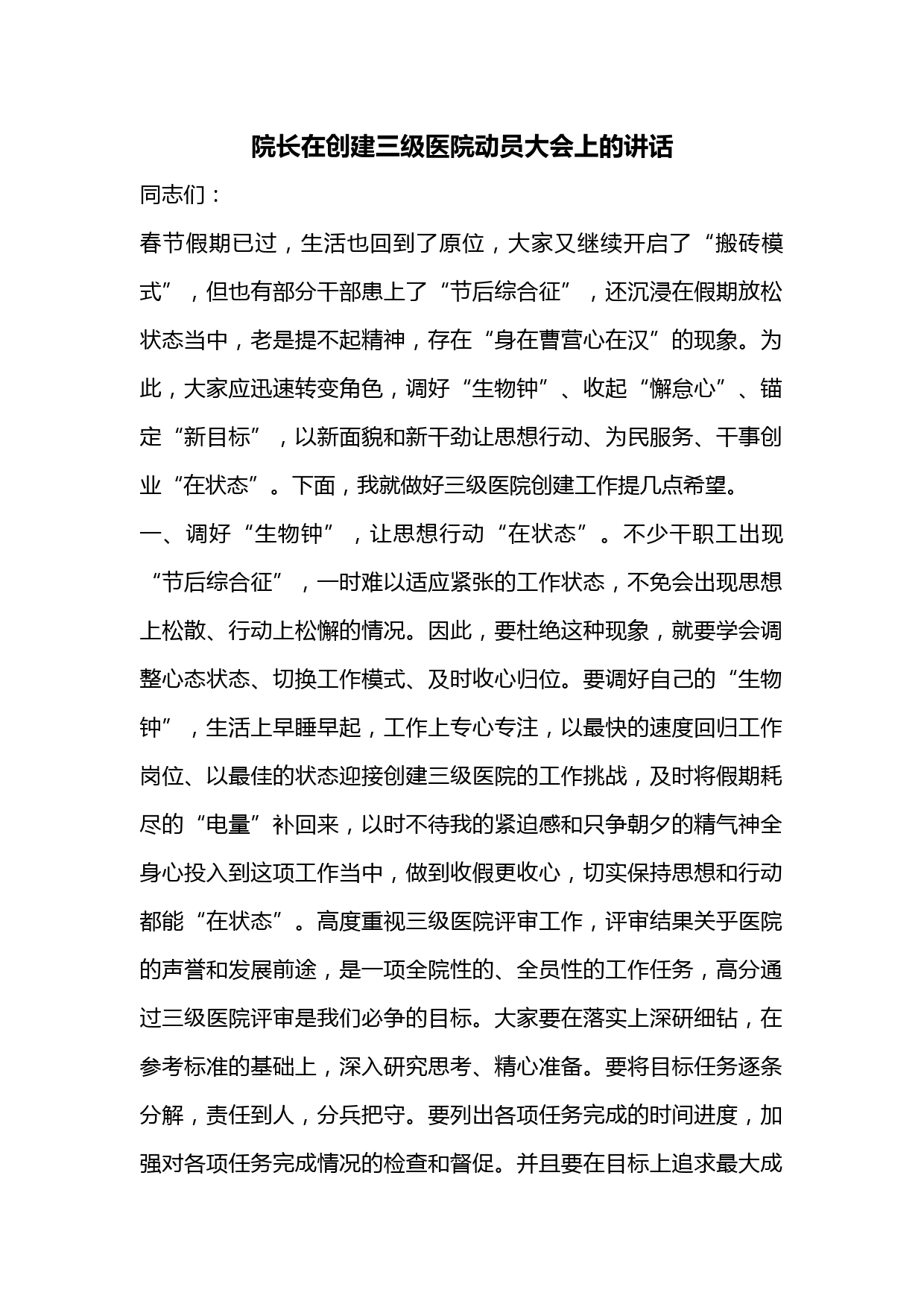 院长在创建三级医院动员大会上的讲话

同志们：

春节假期已过，生活也回到了原位，大家又继续开启了“搬砖模式”，但也有部分干部患上了“节后综合征”，还沉浸在假期放松状态当中，老是提不起精神，存在“身在曹营心在汉”的现象。为此，大家应迅速转变角色，调好“生物钟”、收起“懈怠心”、锚定“新目标”，以新面貌和新干劲让思想行动、为民服务、干事创业“在状态”。下面，我就做好三级医院创建工作提几点希望。

一、调好“生物钟”，让思想行动“在状态”。不少干职工出现“节后综合征”，一时难以适应紧张的工作状态，不免会出现思想上松散、行动上松懈的情况。因此，要杜绝这种现象，就要学会调整心态状态、切换工作模式、及时收心归位。要调好自己的“生物钟”，生活上早睡早起，工作上专心专注，以最快的速度回归工作岗位、以最佳的状态迎接创建三级医院的工作挑战，及时将假期耗尽的“电量”补回来，以时不待我的紧迫感和只争朝夕的精气神全身心投入到这项工作当中，做到收假更收心，切实保持思想和行动都能“在状态”。高度重视三级医院评审工作，评审结果关乎医院的声誉和发展前途，是一项全院性的、全员性的工作任务，高分通过三级医院评审是我们必争的目标。大家要在落实上深研细钻，在参考标准的基础上，深入研究思考、精心准备。要将目标任务逐条分解，责任到人，分兵把守。要列出各项任务完成的时间进度，加强对各项任务完成情况的检查和督促。并且要在目标上追求最大成